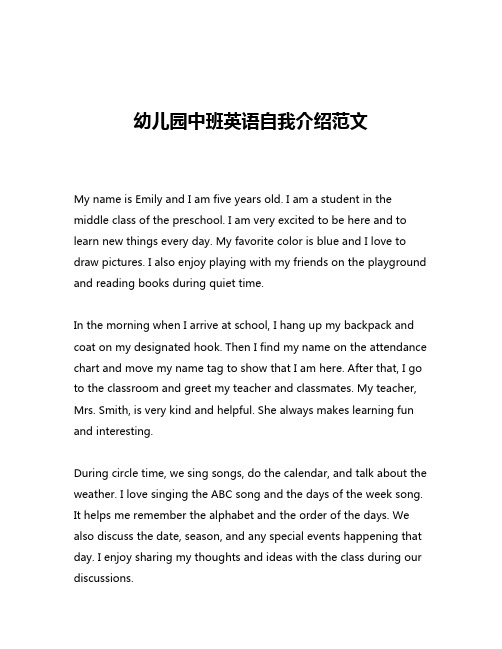 幼儿园中班英语自我介绍范文

My name is Emily and I am five years old. I am a student in the middle class of the preschool. I am very excited to be here and to learn new things every day. My favorite color is blue and I love to draw pictures. I also enjoy playing with my friends on the playground and reading books during quiet time.

In the morning when I arrive at school, I hang up my backpack and coat on my designated hook. Then I find my name on the attendance chart and move my name tag to show that I am here. After that, I go to the classroom and greet my teacher and classmates. My teacher, Mrs. Smith, is very kind and helpful. She always makes learning fun and interesting.

During circle time, we sing songs, do the calendar, and talk about the weather. I love singing the ABC song and the days of the week song. It helps me remember the alphabet and the order of the days. We also discuss the date, season, and any special events happening that day. I enjoy sharing my thoughts and ideas with the class during our discussions.